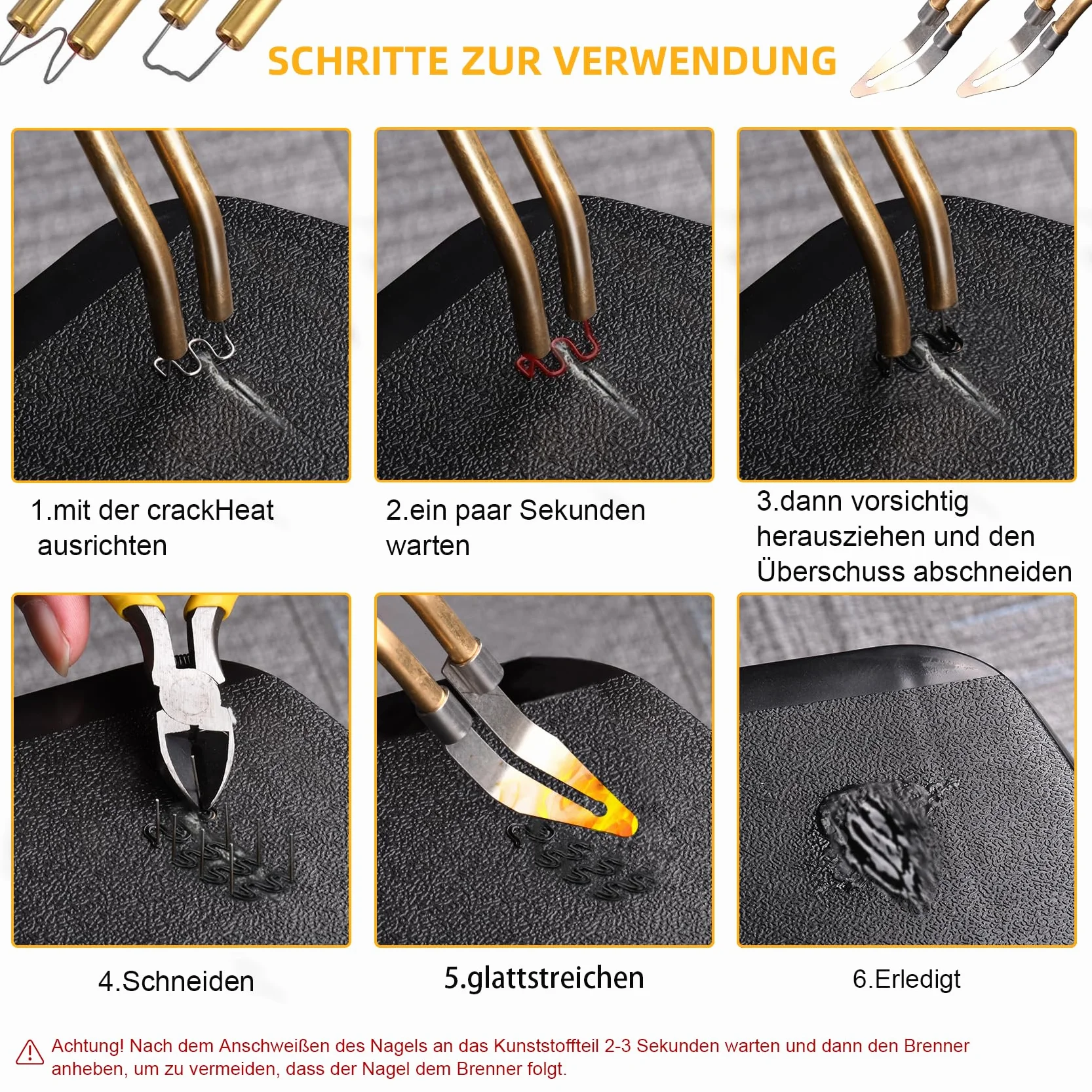 SCHRITTE ZUR VERWENDUNG

1.mit der crackHeat ausrichten

2.ein paar Sekunden warten

3.dann vorsichtig herausziehen und den Überschuss abschneiden

4.Schneiden

5.glattstreichen

6.Erledigt

Achtung! Nach dem Anschweißen des Nagels an das Kunststoffteil 2-3 Sekunden warten und dann den Brenner anheben, um zu vermeiden, dass der Nagel dem Brenner folgt.